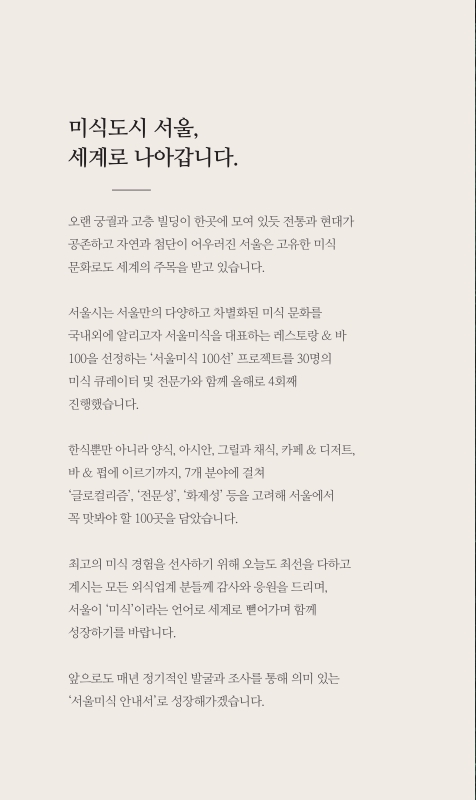 미식도시 서울,
세계로 나아갑니다.

오랜 궁궐과 고층 빌딩이 한곳에 모여 있듯 전통과 현대가 공존하고 자연과 첨단이 어우러진 서울은 고유한 미식 문화로도 세계의 주목을 받고 있습니다.

서울시는 서울만의 다양하고 차별화된 미식 문화를 국내외에 알리고자 서울미식을 대표하는 레스토랑 & 바 100을 선정하는 '서울미식 100선' 프로젝트를 30명의 미식 큐레이터 및 전문가와 함께 올해로 4회째 진행했습니다.

한식뿐만 아니라 양식, 아시안, 그릴과 채식, 카페 & 디저트, 바 & 펍에 이르기까지, 7개 분야에 걸쳐 '글로컬리즘', '전문성', '화제성' 등을 고려해 서울에서 꼭 맛봐야 할 100곳을 담았습니다.

최고의 미식 경험을 선사하기 위해 오늘도 최선을 다하고 계시는 모든 외식업계 분들께 감사와 응원을 드리며, 서울이 '미식'이라는 언어로 세계로 뻗어가며 함께 성장하기를 바랍니다.

앞으로도 매년 정기적인 발굴과 조사를 통해 의미 있는 '서울미식 안내서'로 성장해가겠습니다.